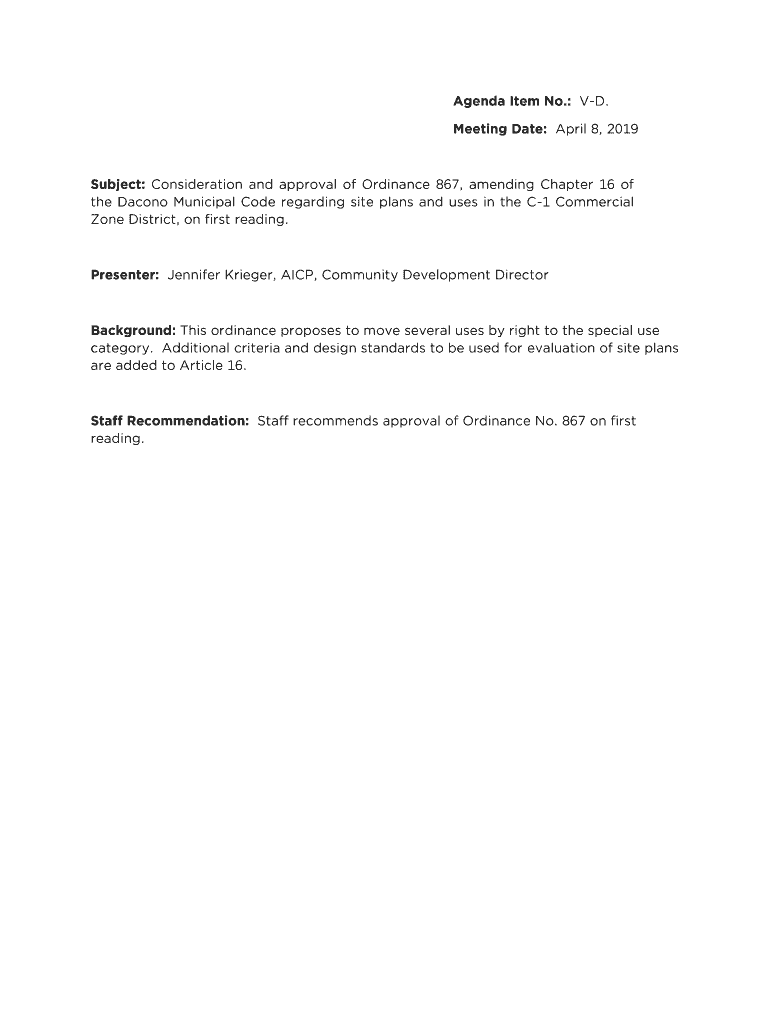 Agenda Item No.: V-D.

Meeting Date: April 8, 2019

Subject: Consideration and approval of Ordinance 867, amending Chapter 16 of the Dacono Municipal Code regarding site plans and uses in the C-1 Commercial Zone District, on first reading.

Presenter: Jennifer Krieger, AICP, Community Development Director

Background: This ordinance proposes to move several uses by right to the special use category. Additional criteria and design standards to be used for evaluation of site plans are added to Article 16.

Staff Recommendation: Staff recommends approval of Ordinance No. 867 on first reading.